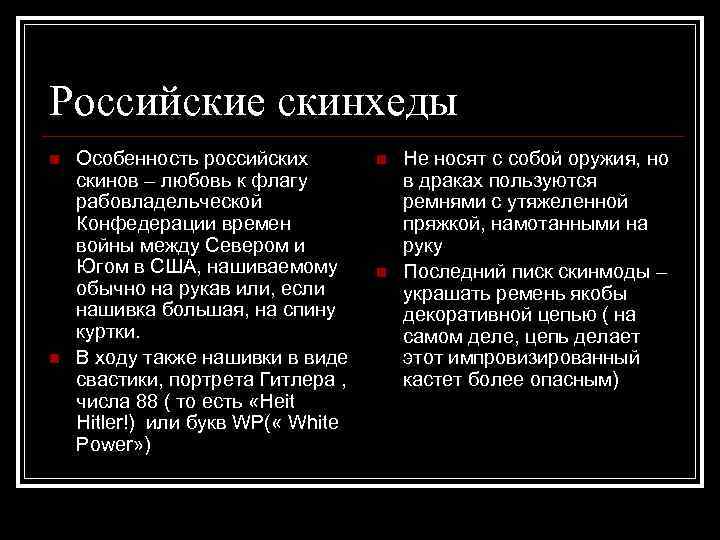 Российские скинхеды

Особенность российских скинов – любовь к флагу рабовладельческой Конфедерации времен войны между Севером и Югом в США, нашиваемому обычно на рукав или, если нашивка большая, на спину куртки.

В ходу также нашивки в виде свастики, портрета Гитлера , числа 88 ( то есть «Heit Hitler!) или букв WP(« White Power»)

Не носят с собой оружия, но в драках пользуются ремнями с утяжеленной пряжкой, намотанными на руку

Последний писк скинмоды – украшать ремень якобы декоративной цепью ( на самом деле, цепь делает этот импровизированный кастет более опасным)